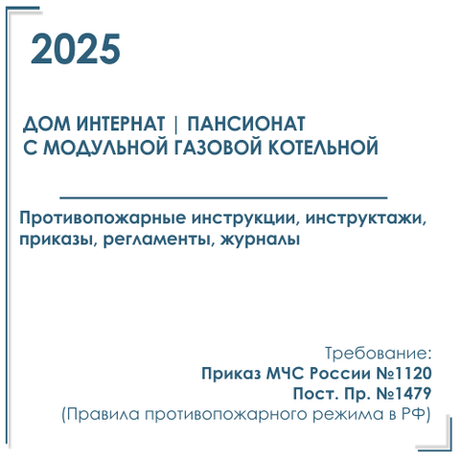 2025

ДОМ ИНТЕРНАТ | ПАНСИОНАТ
С МОДУЛЬНОЙ ГАЗОВОЙ КОТЕЛЬНОЙ

Противопожарные инструкции, инструктажи, приказы, регламенты, журналы

Требование:
Приказ МЧС России №1120
Пост. Пр. №1479
(Правила противопожарного режима в РФ)